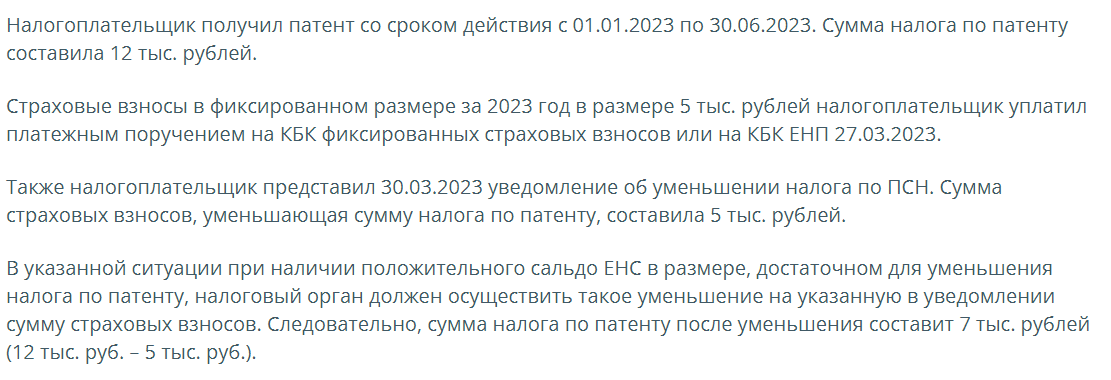 Налогоплательщик получил патент со сроком действия с 01.01.2023 по 30.06.2023. Сумма налога по патенту составила 12 тыс. рублей.

Страховые взносы в фиксированном размере за 2023 год в размере 5 тыс. рублей налогоплательщик уплатил платежным поручением на КБК фиксированных страховых взносов или на КБК ЕНП 27.03.2023.

Также налогоплательщик представил 30.03.2023 уведомление об уменьшении налога по ПСН. Сумма страховых взносов, уменьшающая сумму налога по патенту, составила 5 тыс. рублей.

В указанной ситуации при наличии положительного сальдо ЕНС в размере, достаточном для уменьшения налога по патенту, налоговый орган должен осуществить такое уменьшение на указанную в уведомлении сумму страховых взносов. Следовательно, сумма налога по патенту после уменьшения составит 7 тыс. рублей (12 тыс. руб. – 5 тыс. руб.).